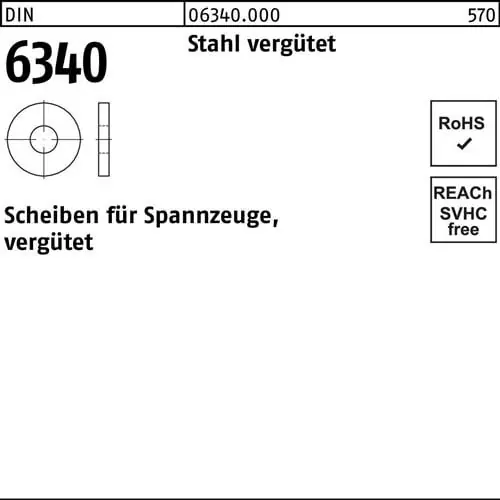 DIN 06340.000 570

6340

Stahl vergütet

RoHS
✓

REACh
SVHC
free

Scheiben für Spannzeuge, vergütet